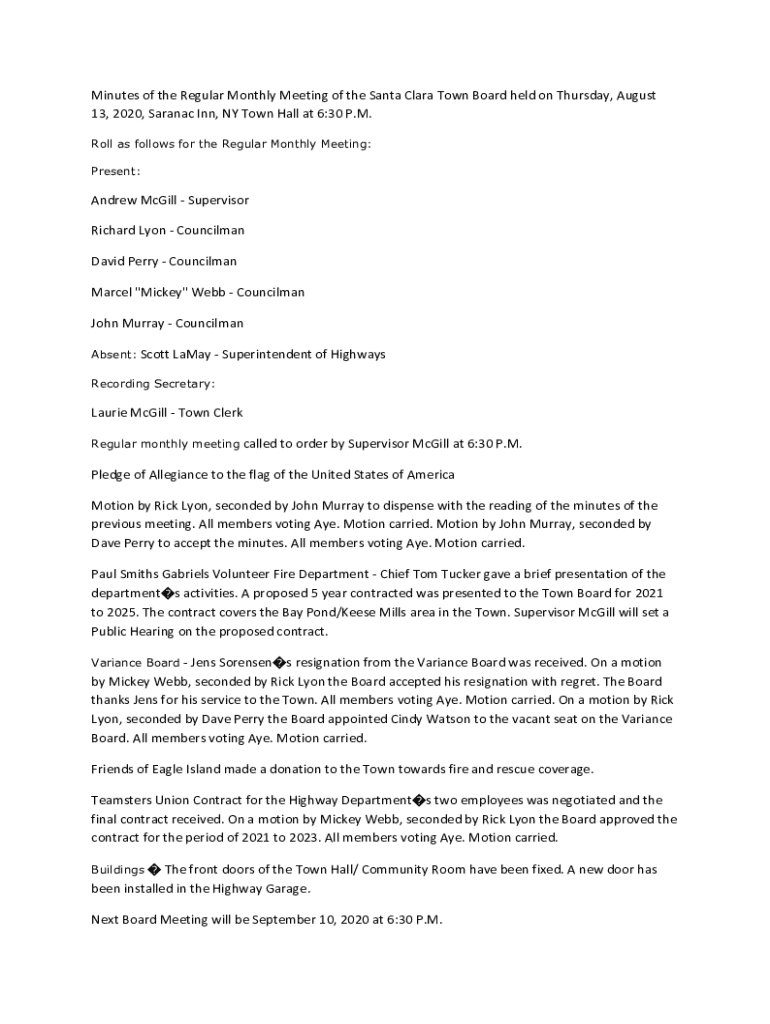 Minutes of the Regular Monthly Meeting of the Santa Clara Town Board held on Thursday, August 13, 2020, Saranac Inn, NY Town Hall at 6:30 P.M.

Roll as follows for the Regular Monthly Meeting:

Present:

Andrew McGill - Supervisor

Richard Lyon - Councilman

David Perry - Councilman

Marcel "Mickey" Webb - Councilman

John Murray - Councilman

Absent: Scott LaMay - Superintendent of Highways

Recording Secretary:

Laurie McGill - Town Clerk

Regular monthly meeting called to order by Supervisor McGill at 6:30 P.M.

Pledge of Allegiance to the flag of the United States of America

Motion by Rick Lyon, seconded by John Murray to dispense with the reading of the minutes of the previous meeting. All members voting Aye. Motion carried. Motion by John Murray, seconded by Dave Perry to accept the minutes. All members voting Aye. Motion carried.

Paul Smiths Gabriels Volunteer Fire Department - Chief Tom Tucker gave a brief presentation of the department�s activities. A proposed 5 year contracted was presented to the Town Board for 2021 to 2025. The contract covers the Bay Pond/Keese Mills area in the Town. Supervisor McGill will set a Public Hearing on the proposed contract.

Variance Board - Jens Sorensen�s resignation from the Variance Board was received. On a motion by Mickey Webb, seconded by Rick Lyon the Board accepted his resignation with regret. The Board thanks Jens for his service to the Town. All members voting Aye. Motion carried. On a motion by Rick Lyon, seconded by Dave Perry the Board appointed Cindy Watson to the vacant seat on the Variance Board. All members voting Aye. Motion carried.

Friends of Eagle Island made a donation to the Town towards fire and rescue coverage.

Teamsters Union Contract for the Highway Department�s two employees was negotiated and the final contract received. On a motion by Mickey Webb, seconded by Rick Lyon the Board approved the contract for the period of 2021 to 2023. All members voting Aye. Motion carried.

Buildings � The front doors of the Town Hall/ Community Room have been fixed. A new door has been installed in the Highway Garage.

Next Board Meeting will be September 10, 2020 at 6:30 P.M.